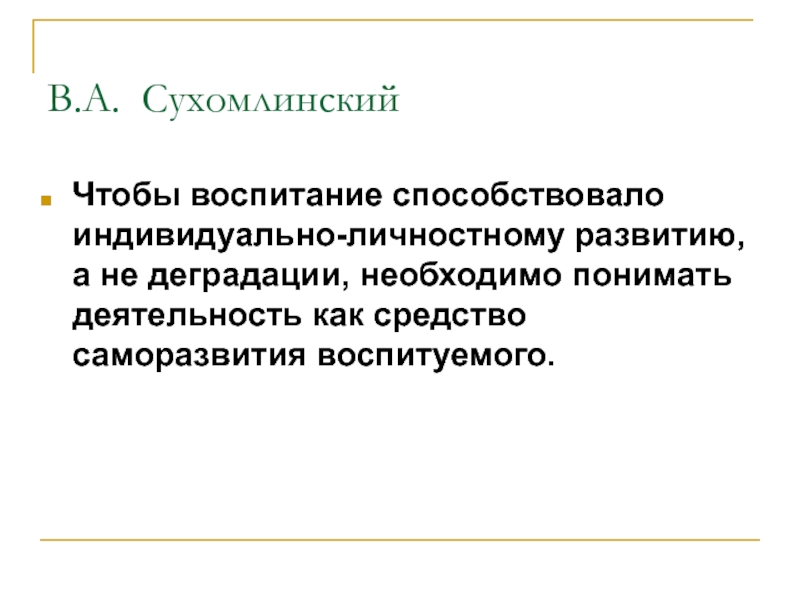 В.А. Сухомлинский

Чтобы воспитание способствовало индивидуально-личностному развитию, а не деградации, необходимо понимать деятельность как средство саморазвития воспитуемого.